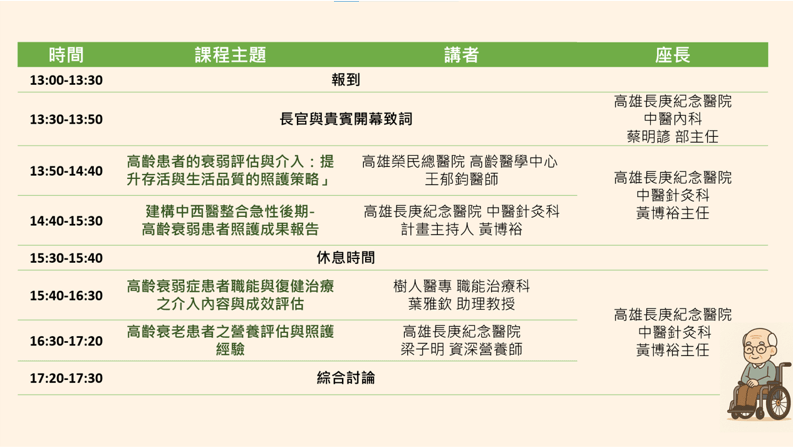 | 時間 | 課程主題 | 講者 | 座長 |
|---|---|---|---|
| 13:00-13:30 | 報到 | | |
| 13:30-13:50 | 長官與貴賓開幕致詞 | | 高雄長庚紀念醫院 中醫內科 蔡明諺 部主任 |
| 13:50-14:40 | 高齡患者的衰弱評估與介入：提升存活與生活品質的照護策略」 | 高雄榮民總醫院 高齡醫學中心 王郁鈞醫師 | 高雄長庚紀念醫院 中醫針灸科 黃博裕主任 |
| 14:40-15:30 | 建構中西醫整合急性後期-高齡衰弱患者照護成果報告 | 高雄長庚紀念醫院 中醫針灸科 計畫主持人 黃博裕 | |
| 15:30-15:40 | 休息時間 | | |
| 15:40-16:30 | 高齡衰弱症患者職能與復健治療之介入內容與成效評估 | 樹人醫專 職能治療科 葉雅欽 助理教授 | 高雄長庚紀念醫院 中醫針灸科 黃博裕主任 |
| 16:30-17:20 | 高齡衰老患者之營養評估與照護經驗 | 高雄長庚紀念醫院 梁子明 資深營養師 | |
| 17:20-17:30 | 綜合討論 | | |